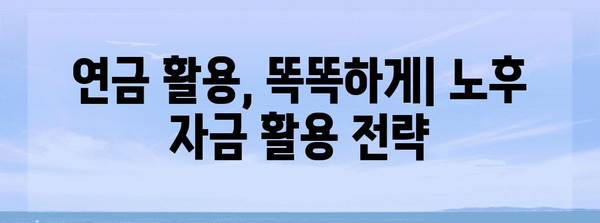 연금 활용, 똑똑하게| 노후 자금 활용 전략